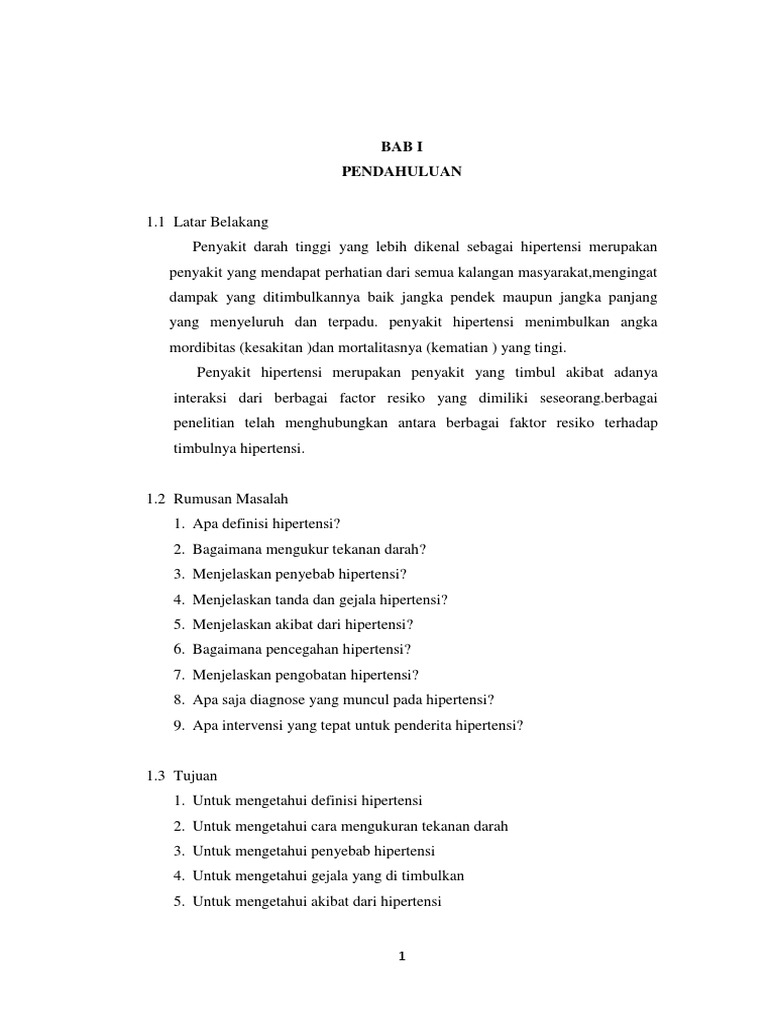 BAB I
PENDAHULUAN

1.1 Latar Belakang

Penyakit darah tinggi yang lebih dikenal sebagai hipertensi merupakan penyakit yang mendapat perhatian dari semua kalangan masyarakat,mengingat dampak yang ditimbulkannya baik jangka pendek maupun jangka panjang yang menyeluruh dan terpadu. penyakit hipertensi menimbulkan angka mordibitas (kesakitan )dan mortalitasnya (kematian ) yang tingi.

Penyakit hipertensi merupakan penyakit yang timbul akibat adanya interaksi dari berbagai factor resiko yang dimiliki seseorang.berbagai penelitian telah menghubungkan antara berbagai faktor resiko terhadap timbulnya hipertensi.

1.2 Rumusan Masalah
1. Apa definisi hipertensi?
2. Bagaimana mengukur tekanan darah?
3. Menjelaskan penyebab hipertensi?
4. Menjelaskan tanda dan gejala hipertensi?
5. Menjelaskan akibat dari hipertensi?
6. Bagaimana pencegahan hipertensi?
7. Menjelaskan pengobatan hipertensi?
8. Apa saja diagnose yang muncul pada hipertensi?
9. Apa intervensi yang tepat untuk penderita hipertensi?

1.3 Tujuan
1. Untuk mengetahui definisi hipertensi
2. Untuk mengetahui cara mengukuran tekanan darah
3. Untuk mengetahui penyebab hipertensi
4. Untuk mengetahui gejala yang di timbulkan
5. Untuk mengetahui akibat dari hipertensi

1